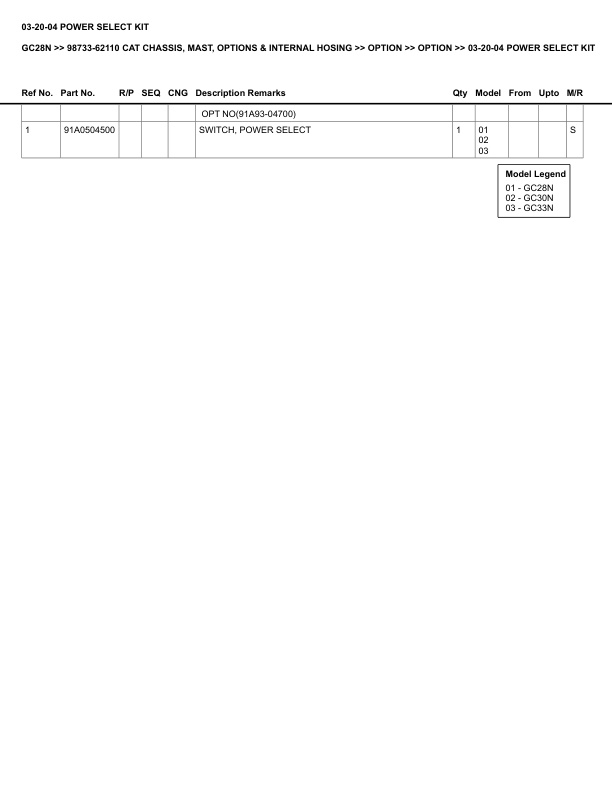 03-20-04 POWER SELECT KIT

GC28N >> 98733-62110 CAT CHASSIS, MAST, OPTIONS & INTERNAL HOSING >> OPTION >> OPTION >> 03-20-04 POWER SELECT KIT

| Ref No. | Part No. | R/P | SEQ | CNG | Description Remarks | Qty | Model | From | Upto | M/R |
|---|---|---|---|---|---|---|---|---|---|---|
| | | | | | OPT NO(91A93-04700) | | | | | |
| 1 | 91A0504500 | | | | SWITCH, POWER SELECT | 1 | 01 02 03 | | | S |

Model Legend
01 - GC28N
02 - GC30N
03 - GC33N